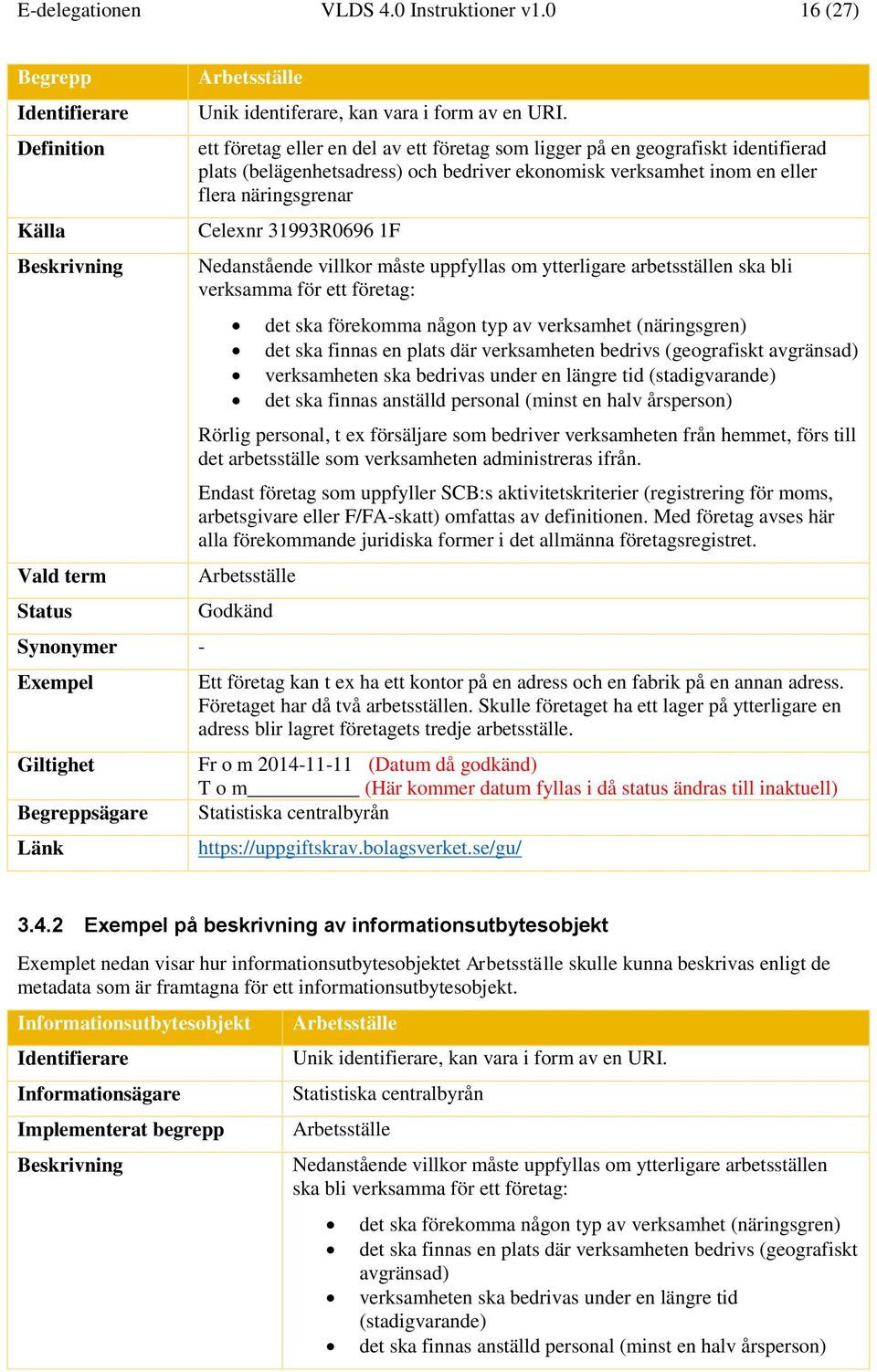 E-delegationen VLDS 4.0 Instruktioner v1.0 16 (27)

| Begrepp | Arbetsställe |
|---|---|
| Identifierare | Unik identiferare, kan vara i form av en URI. |
| Definition | ett företag eller en del av ett företag som ligger på en geografiskt identifierad plats (belägenhetsadress) och bedriver ekonomisk verksamhet inom en eller flera näringsgrenar |
| Källa | Celexnr 31993R0696 1F |
| Beskrivning | Nedanstående villkor måste uppfyllas om ytterligare arbetsställen ska bli verksamma för ett företag: • det ska förekomma någon typ av verksamhet (näringsgren) • det ska finnas en plats där verksamheten bedrivs (geografiskt avgränsad) • verksamheten ska bedrivas under en längre tid (stadigvarande) • det ska finnas anställd personal (minst en halv årsperson) Rörlig personal, t ex försäljare som bedriver verksamheten från hemmet, förs till det arbetsställe som verksamheten administreras ifrån. Endast företag som uppfyller SCB:s aktivitetskriterier (registrering för moms, arbetsgivare eller F/FA-skatt) omfattas av definitionen. Med företag avses här alla förekommande juridiska former i det allmänna företagsregistret. |
| Vald term | Arbetsställe |
| Status | Godkänd |
| Synonymer | - |
| Exempel | Ett företag kan t ex ha ett kontor på en adress och en fabrik på en annan adress. Företaget har då två arbetsställen. Skulle företaget ha ett lager på ytterligare en adress blir lagret företagets tredje arbetsställe. |
| Giltighet | Fr o m 2014-11-11 (Datum då godkänd) T o m__________ (Här kommer datum fyllas i då status ändras till inaktuell) |
| Begreppsägare | Statistiska centralbyrån |
| Länk | https://uppgiftskrav.bolagsverket.se/gu/ |

3.4.2 Exempel på beskrivning av informationsutbytesobjekt

Exemplet nedan visar hur informationsutbytesobjektet Arbetsställe skulle kunna beskrivas enligt de metadata som är framtagna för ett informationsutbytesobjekt.

| Informationsutbytesobjekt | Arbetsställe |
|---|---|
| Identifierare | Unik identifierare, kan vara i form av en URI. |
| Informationsägare | Statistiska centralbyrån |
| Implementerat begrepp | Arbetsställe |
| Beskrivning | Nedanstående villkor måste uppfyllas om ytterligare arbetsställen ska bli verksamma för ett företag: • det ska förekomma någon typ av verksamhet (näringsgren) • det ska finnas en plats där verksamheten bedrivs (geografiskt avgränsad) • verksamheten ska bedrivas under en längre tid (stadigvarande) • det ska finnas anställd personal (minst en halv årsperson) |